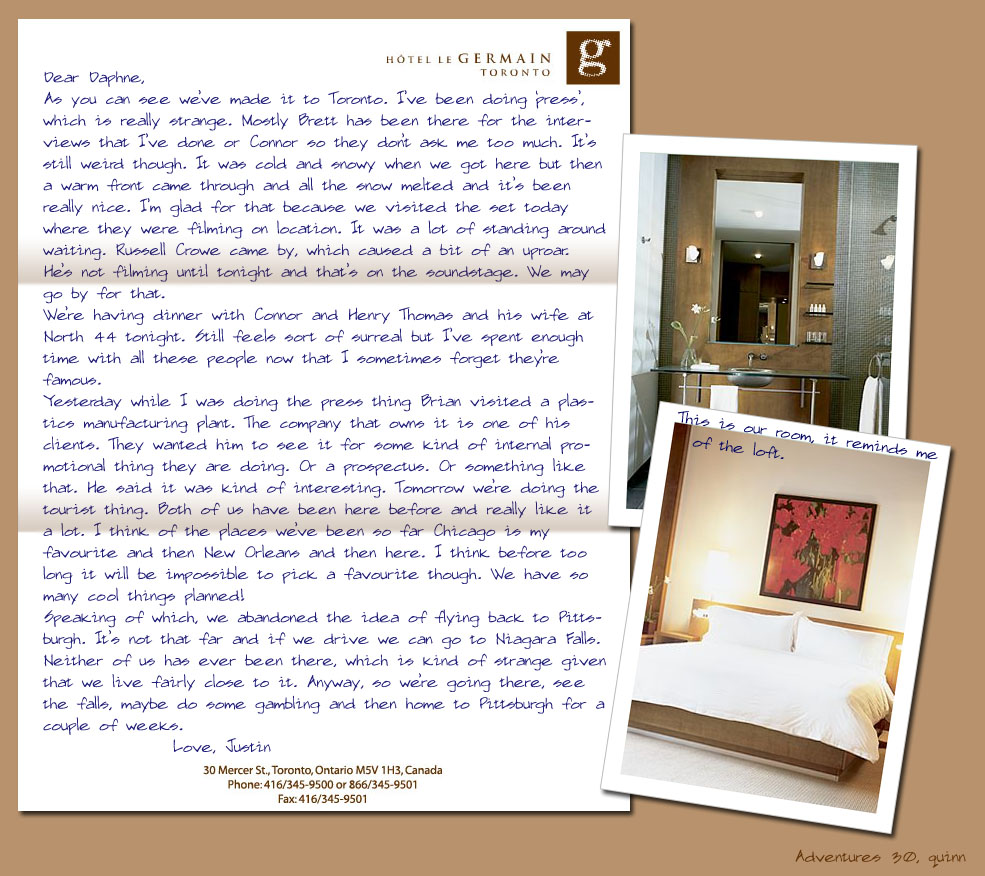 HÔTEL LE GERMAIN
TORONTO

g

Dear Daphne,
As you can see we've made it to Toronto. I've been doing 'press', which is really strange. Mostly Brett has been there for the interviews that I've done or Connor so they don't ask me too much. It's still weird though. It was cold and snowy when we got here but then a warm front came through and all the snow melted and it's been really nice. I'm glad for that because we visited the set today where they were filming on location. It was a lot of standing around waiting. Russell Crowe came by, which caused a bit of an uproar. He's not filming until tonight and that's on the soundstage. We may go by for that.
We're having dinner with Connor and Henry Thomas and his wife at North 44 tonight. Still feels sort of surreal but I've spent enough time with all these people now that I sometimes forget they're famous.
Yesterday while I was doing the press thing Brian visited a plastics manufacturing plant. The company that owns it is one of his clients. They wanted him to see it for some kind of internal promotional thing they are doing. Or a prospectus. Or something like that. He said it was kind of interesting. Tomorrow we're doing the tourist thing. Both of us have been here before and really like it a lot. I think of the places we've been so far Chicago is my favourite and then New Orleans and then here. I think before too long it will be impossible to pick a favourite though. We have so many cool things planned!
Speaking of which, we abandoned the idea of flying back to Pittsburgh. It's not that far and if we drive we can go to Niagara Falls. Neither of us has ever been there, which is kind of strange given that we live fairly close to it. Anyway, so we're going there, see the falls, maybe do some gambling and then home to Pittsburgh for a couple of weeks.
Love, Justin

30 Mercer St., Toronto, Ontario M5V 1H3, Canada
Phone: 416/345-9500 or 866/345-9501
Fax: 416/345-9501

This is our room, it reminds me of the loft.

Adventures 30, quinn